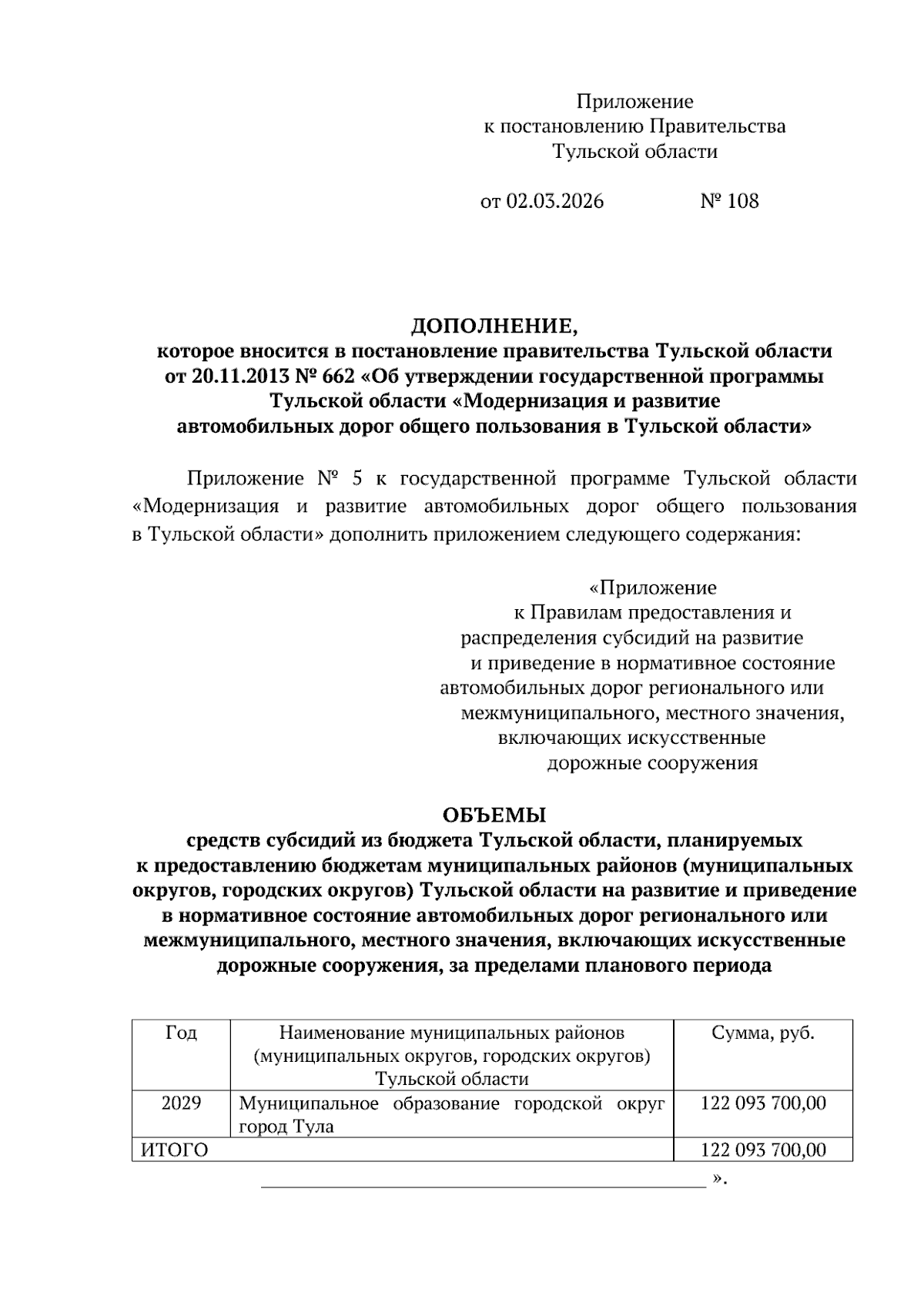 Приложение
к постановлению Правительства
Тульской области

от 02.03.2026 № 108

ДОПОЛНЕНИЕ,
которое вносится в постановление правительства Тульской области от 20.11.2013 № 662 «Об утверждении государственной программы Тульской области «Модернизация и развитие автомобильных дорог общего пользования в Тульской области»

Приложение № 5 к государственной программе Тульской области «Модернизация и развитие автомобильных дорог общего пользования в Тульской области» дополнить приложением следующего содержания:

«Приложение
к Правилам предоставления и распределения субсидий на развитие и приведение в нормативное состояние автомобильных дорог регионального или межмуниципального, местного значения, включающих искусственные дорожные сооружения

ОБЪЕМЫ
средств субсидий из бюджета Тульской области, планируемых к предоставлению бюджетам муниципальных районов (муниципальных округов, городских округов) Тульской области на развитие и приведение в нормативное состояние автомобильных дорог регионального или межмуниципального, местного значения, включающих искусственные дорожные сооружения, за пределами планового периода

| Год | Наименование муниципальных районов (муниципальных округов, городских округов) Тульской области | Сумма, руб. |
|---|---|---|
| 2029 | Муниципальное образование городской округ город Тула | 122 093 700,00 |
| ИТОГО | | 122 093 700,00 |

».